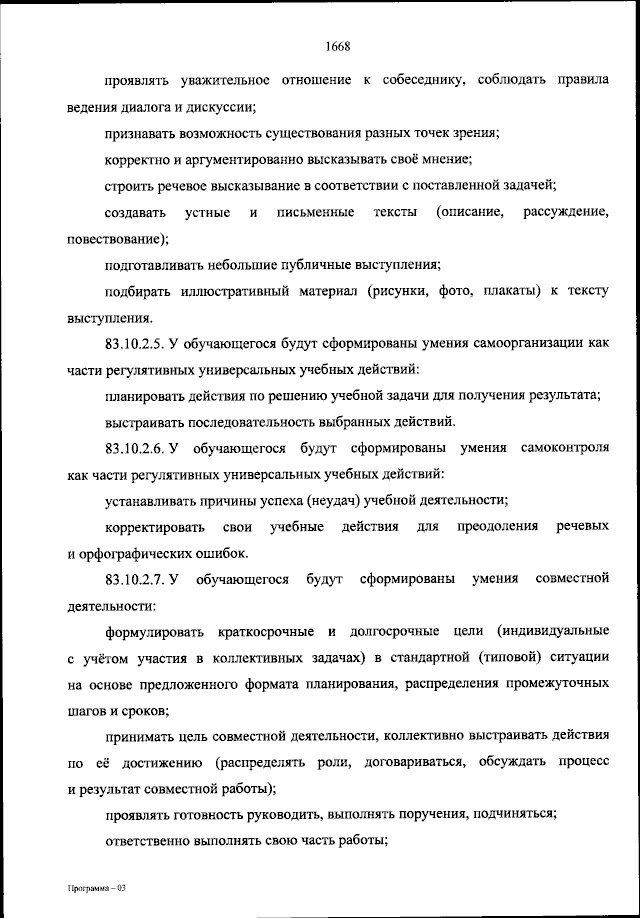 1668

проявлять уважительное отношение к собеседнику, соблюдать правила ведения диалога и дискуссии;

признавать возможность существования разных точек зрения;

корректно и аргументированно высказывать своё мнение;

строить речевое высказывание в соответствии с поставленной задачей;

создавать устные и письменные тексты (описание, рассуждение, повествование);

подготавливать небольшие публичные выступления;

подбирать иллюстративный материал (рисунки, фото, плакаты) к тексту выступления.

83.10.2.5. У обучающегося будут сформированы умения самоорганизации как части регулятивных универсальных учебных действий:

планировать действия по решению учебной задачи для получения результата;

выстраивать последовательность выбранных действий.

83.10.2.6. У обучающегося будут сформированы умения самоконтроля как части регулятивных универсальных учебных действий:

устанавливать причины успеха (неудач) учебной деятельности;

корректировать свои учебные действия для преодоления речевых и орфографических ошибок.

83.10.2.7. У обучающегося будут сформированы умения совместной деятельности:

формулировать краткосрочные и долгосрочные цели (индивидуальные с учётом участия в коллективных задачах) в стандартной (типовой) ситуации на основе предложенного формата планирования, распределения промежуточных шагов и сроков;

принимать цель совместной деятельности, коллективно выстраивать действия по её достижению (распределять роли, договариваться, обсуждать процесс и результат совместной работы);

проявлять готовность руководить, выполнять поручения, подчиняться;

ответственно выполнять свою часть работы;

Программа – 03